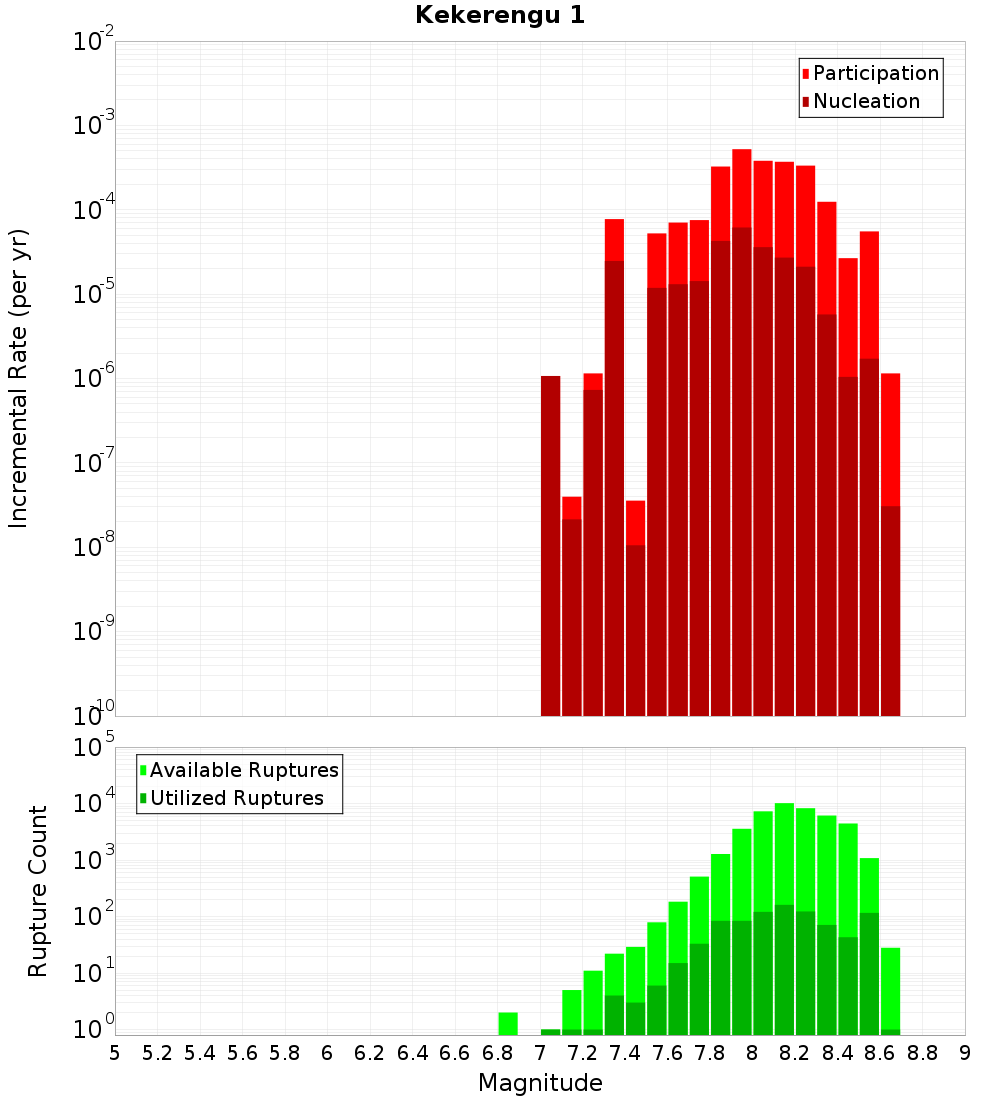 Kekerengu 1

Participation
Nucleation

Incremental Rate (per yr)

$10^{-2}$
$10^{-3}$
$10^{-4}$
$10^{-5}$
$10^{-6}$
$10^{-7}$
$10^{-8}$
$10^{-9}$
$10^{-10}$

Available Ruptures
Utilized Ruptures

Rupture Count

$10^{5}$
$10^{4}$
$10^{3}$
$10^{2}$
$10^{1}$
$10^{0}$

5 5.2 5.4 5.6 5.8 6 6.2 6.4 6.6 6.8 7 7.2 7.4 7.6 7.8 8 8.2 8.4 8.6 8.8 9

Magnitude